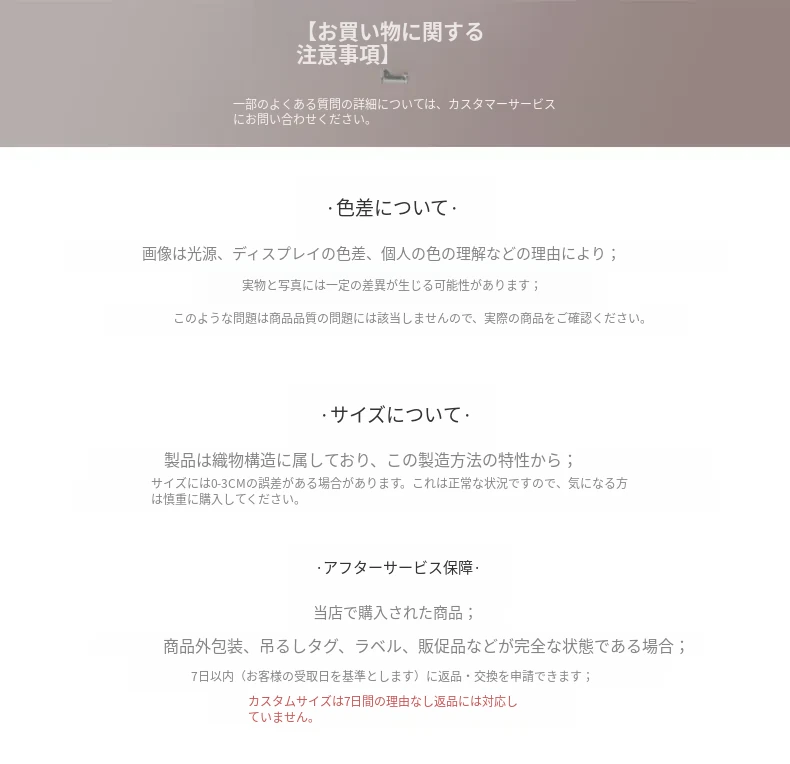 【お買い物に関する注意事項】

一部のよくある質問の詳細については、カスタマーサービスにお問い合わせください。

·色差について·

画像は光源、ディスプレイの色差、個人の色の理解などの理由により；

実物と写真には一定の差異が生じる可能性があります；

このような問題は商品品質の問題には該当しませんので、実際の商品をご確認ください。

·サイズについて·

製品は織物構造に属しており、この製造方法の特性から；

サイズには0-3CMの誤差がある場合があります。これは正常な状況ですので、気になる方は慎重に購入してください。

·アフターサービス保障·

当店で購入された商品；

商品外包装、吊るしタグ、ラベル、販促品などが完全な状態である場合；

7日以内（お客様の受取日を基準とします）に返品・交換を申請できます；

カスタムサイズは7日間の理由なし返品には対応していません。